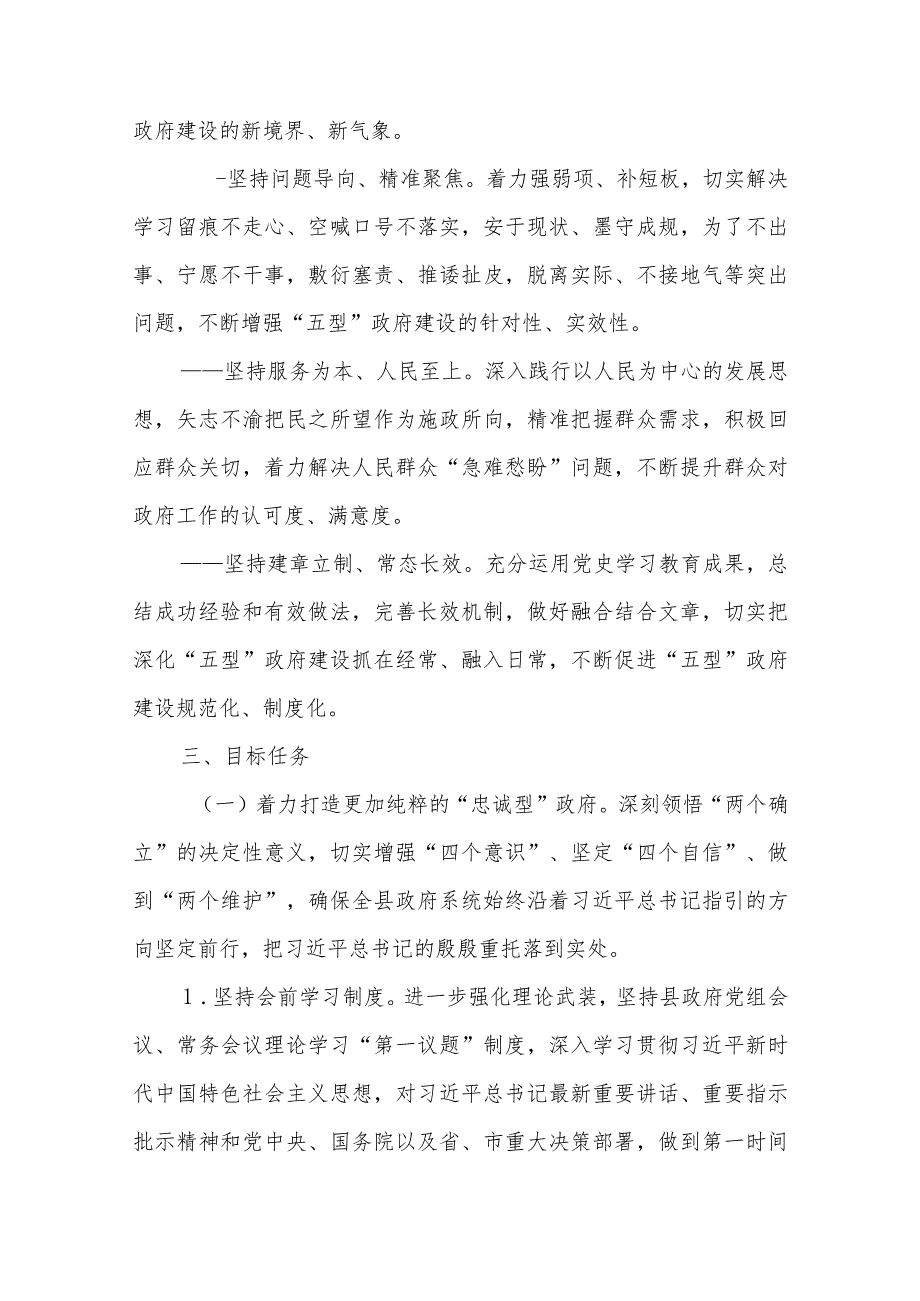 政府建设的新境界、新气象。

-坚持问题导向、精准聚焦。着力强弱项、补短板，切实解决学习留痕不走心、空喊口号不落实，安于现状、墨守成规，为了不出事、宁愿不干事，敷衍塞责、推诿扯皮，脱离实际、不接地气等突出问题，不断增强“五型”政府建设的针对性、实效性。

——坚持服务为本、人民至上。深入践行以人民为中心的发展思想，矢志不渝把民之所望作为施政所向，精准把握群众需求，积极回应群众关切，着力解决人民群众“急难愁盼”问题，不断提升群众对政府工作的认可度、满意度。

——坚持建章立制、常态长效。充分运用党史学习教育成果，总结成功经验和有效做法，完善长效机制，做好融合结合文章，切实把深化“五型”政府建设抓在经常、融入日常，不断促进“五型”政府建设规范化、制度化。

三、目标任务

（一）着力打造更加纯粹的“忠诚型”政府。深刻领悟“两个确立”的决定性意义，切实增强“四个意识”、坚定“四个自信”、做到“两个维护”，确保全县政府系统始终沿着习近平总书记指引的方向坚定前行，把习近平总书记的殷殷重托落到实处。

1.坚持会前学习制度。进一步强化理论武装，坚持县政府党组会议、常务会议理论学习“第一议题”制度，深入学习贯彻习近平新时代中国特色社会主义思想，对习近平总书记最新重要讲话、重要指示批示精神和党中央、国务院以及省、市重大决策部署，做到第一时间